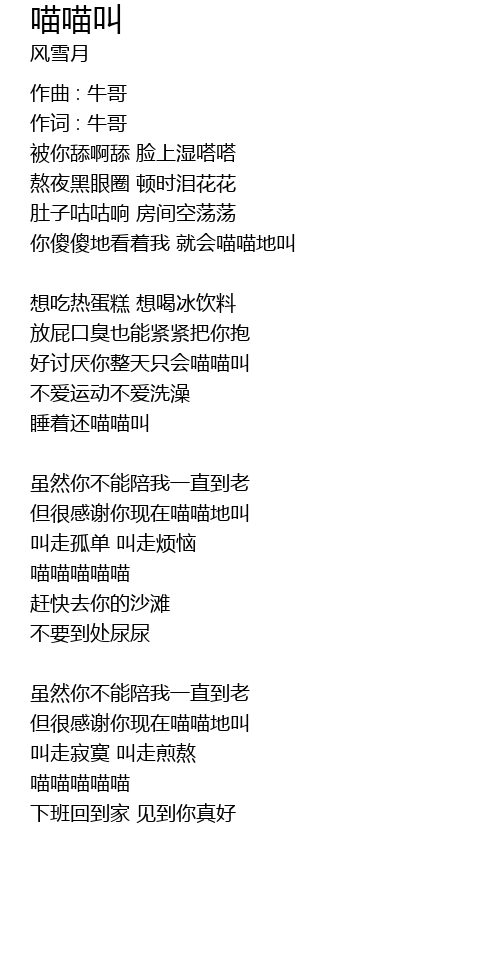 喵喵叫
风雪月

作曲 : 牛哥
作词 : 牛哥
被你舔啊舔 脸上湿嗒嗒
熬夜黑眼圈 顿时泪花花
肚子咕咕响 房间空荡荡
你傻傻地看着我 就会喵喵地叫

想吃热蛋糕 想喝冰饮料
放屁口臭也能紧紧把你抱
好讨厌你整天只会喵喵叫
不爱运动不爱洗澡
睡着还喵喵叫

虽然你不能陪我一直到老
但很感谢你现在喵喵地叫
叫走孤单 叫走烦恼
喵喵喵喵喵
赶快去你的沙滩
不要到处尿尿

虽然你不能陪我一直到老
但很感谢你现在喵喵地叫
叫走寂寞 叫走煎熬
喵喵喵喵喵
下班回到家 见到你真好